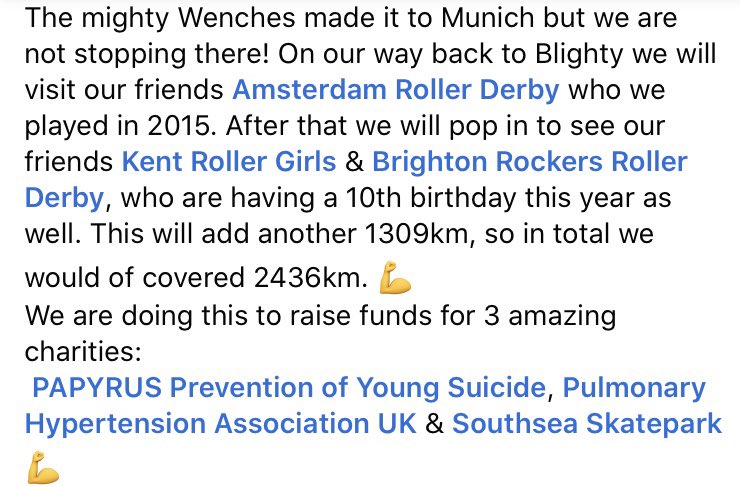 The mighty Wenches made it to Munich but we are not stopping there! On our way back to Blighty we will visit our friends Amsterdam Roller Derby who we played in 2015. After that we will pop in to see our friends Kent Roller Girls & Brighton Rockers Roller Derby, who are having a 10th birthday this year as well. This will add another 1309km, so in total we would of covered 2436km. 💪
We are doing this to raise funds for 3 amazing charities:
PAPYRUS Prevention of Young Suicide, Pulmonary Hypertension Association UK & Southsea Skatepark 💪